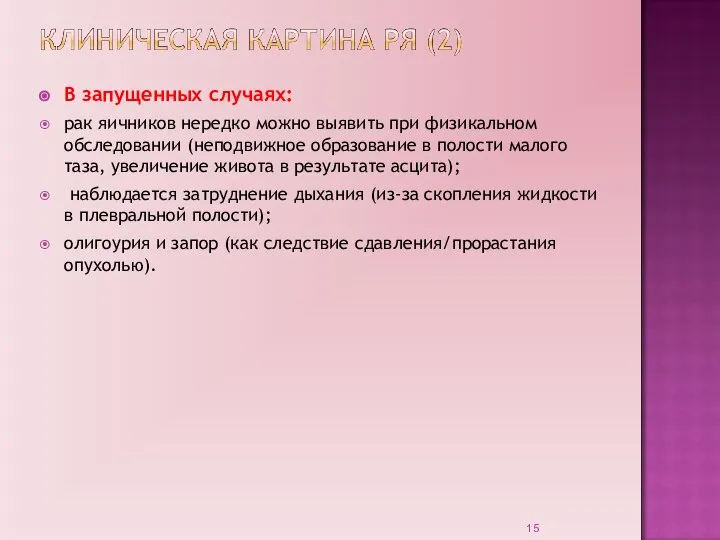 КЛИНИЧЕСКАЯ КАРТИНА РЯ (2)

В запущенных случаях:

рак яичников нередко можно выявить при физикальном обследовании (неподвижное образование в полости малого таза, увеличение живота в результате асцита);

наблюдается затруднение дыхания (из-за скопления жидкости в плевральной полости);

олигоурия и запор (как следствие сдавления/прорастания опухолью).

15